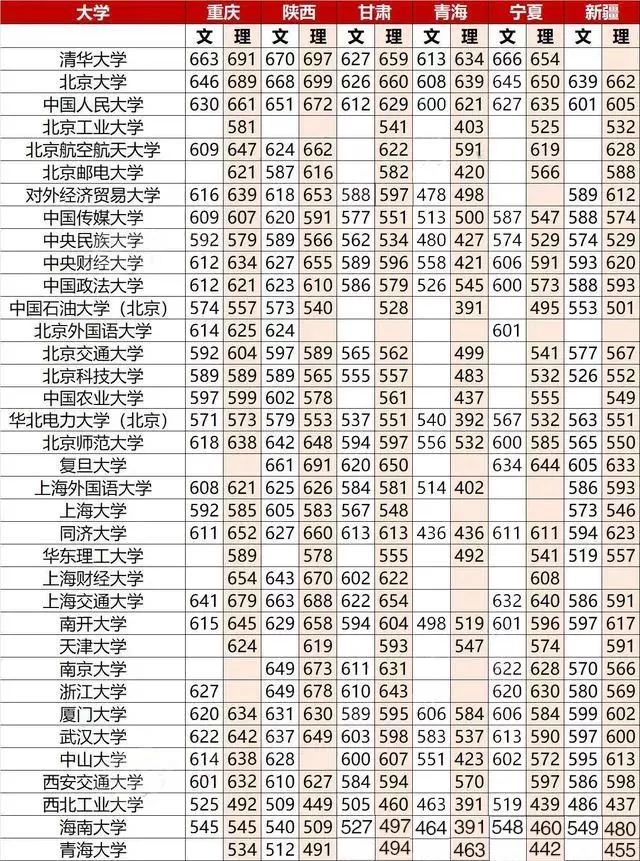 | 大学 | 重庆 | | 陕西 | | 甘肃 | | 青海 | | 宁夏 | | 新疆 | |
|---|---|---|---|---|---|---|---|---|---|---|---|---|
| | 文 | 理 | 文 | 理 | 文 | 理 | 文 | 理 | 文 | 理 | 文 | 理 |
| 清华大学 | 663 | 691 | 670 | 697 | 627 | 659 | 613 | 634 | 666 | 654 | | |
| 北京大学 | 646 | 689 | 668 | 699 | 626 | 660 | 608 | 639 | 645 | 650 | 639 | 662 |
| 中国人民大学 | 630 | 661 | 651 | 672 | 612 | 629 | 600 | 621 | 627 | 635 | 601 | 605 |
| 北京工业大学 | | 581 | | | | 541 | | 403 | | 525 | | 532 |
| 北京航空航天大学 | 609 | 647 | 624 | 662 | | 622 | | 591 | | 619 | | 628 |
| 北京邮电大学 | | 621 | 587 | 616 | | 582 | | 420 | | 566 | | 588 |
| 对外经济贸易大学 | 616 | 639 | 618 | 653 | 588 | 597 | 478 | 498 | | | 589 | 612 |
| 中国传媒大学 | 609 | 607 | 620 | 591 | 577 | 551 | 513 | 500 | 587 | 547 | 588 | 574 |
| 中央民族大学 | 592 | 579 | 589 | 566 | 562 | 534 | 480 | 427 | 574 | 529 | 574 | 529 |
| 中央财经大学 | 612 | 634 | 627 | 655 | 589 | 596 | 558 | 421 | 606 | 591 | 593 | 620 |
| 中国政法大学 | 612 | 621 | 623 | 610 | 586 | 579 | 526 | 545 | 600 | 573 | 588 | 593 |
| 中国石油大学（北京） | 574 | 557 | 573 | 540 | | 528 | | 391 | | 495 | 553 | 501 |
| 北京外国语大学 | 614 | 625 | 624 | | | | | | 601 | | | |
| 北京交通大学 | 592 | 604 | 597 | 589 | 565 | 562 | | 499 | | 541 | 577 | 567 |
| 北京科技大学 | 589 | 589 | 589 | 565 | 555 | 557 | | 483 | | 532 | 526 | 552 |
| 中国农业大学 | 597 | 599 | 602 | 578 | | 561 | | 437 | | 555 | | 549 |
| 华北电力大学（北京） | 571 | 573 | 579 | 553 | 537 | 551 | 540 | 392 | 567 | 532 | 563 | 551 |
| 北京师范大学 | 618 | 638 | 642 | 648 | 594 | 597 | 556 | 532 | 600 | 585 | 565 | 550 |
| 复旦大学 | | | 661 | 691 | 620 | 650 | | | 634 | 644 | 605 | 633 |
| 上海外国语大学 | 608 | 621 | 625 | 626 | 584 | 581 | 514 | 402 | | | 586 | 593 |
| 上海大学 | 592 | 585 | 605 | 583 | 567 | 548 | | | | | 573 | 546 |
| 同济大学 | 611 | 652 | 627 | 660 | 613 | 613 | 436 | 436 | 611 | 611 | 594 | 623 |
| 华东理工大学 | | 589 | | 578 | | 555 | | 492 | | 541 | 519 | 557 |
| 上海财经大学 | | 654 | 643 | 670 | 602 | 622 | | | | 608 | | |
| 上海交通大学 | 641 | 679 | 663 | 688 | 622 | 654 | | | 632 | 640 | 586 | 591 |
| 南开大学 | 615 | 645 | 629 | 658 | 594 | 604 | 498 | 519 | 601 | 596 | 597 | 617 |
| 天津大学 | | 624 | | 619 | | 593 | | 547 | | 574 | | 591 |
| 南京大学 | | | 649 | 673 | 611 | 631 | | | 622 | 628 | 570 | 566 |
| 浙江大学 | 627 | | 649 | 678 | 610 | 643 | | | 620 | 630 | 580 | 569 |
| 厦门大学 | 620 | 634 | 631 | 630 | 589 | 595 | 606 | 584 | 606 | 584 | 599 | 602 |
| 武汉大学 | 622 | 642 | 637 | 649 | 603 | 598 | 583 | 537 | 613 | 590 | 597 | 600 |
| 中山大学 | 614 | 638 | 628 | | 600 | 607 | 551 | 423 | 602 | 572 | 595 | 613 |
| 西安交通大学 | 601 | 632 | 610 | 627 | 584 | 594 | | 570 | | 597 | 586 | 598 |
| 西北工业大学 | 525 | 492 | 509 | 449 | 505 | 460 | 463 | 391 | 519 | 439 | 486 | 437 |
| 海南大学 | 545 | 545 | 540 | 509 | 527 | 497 | 464 | 391 | 548 | 460 | 549 | 480 |
| 青海大学 | | 534 | 512 | 491 | | 494 | | 463 | | 442 | | 455 |